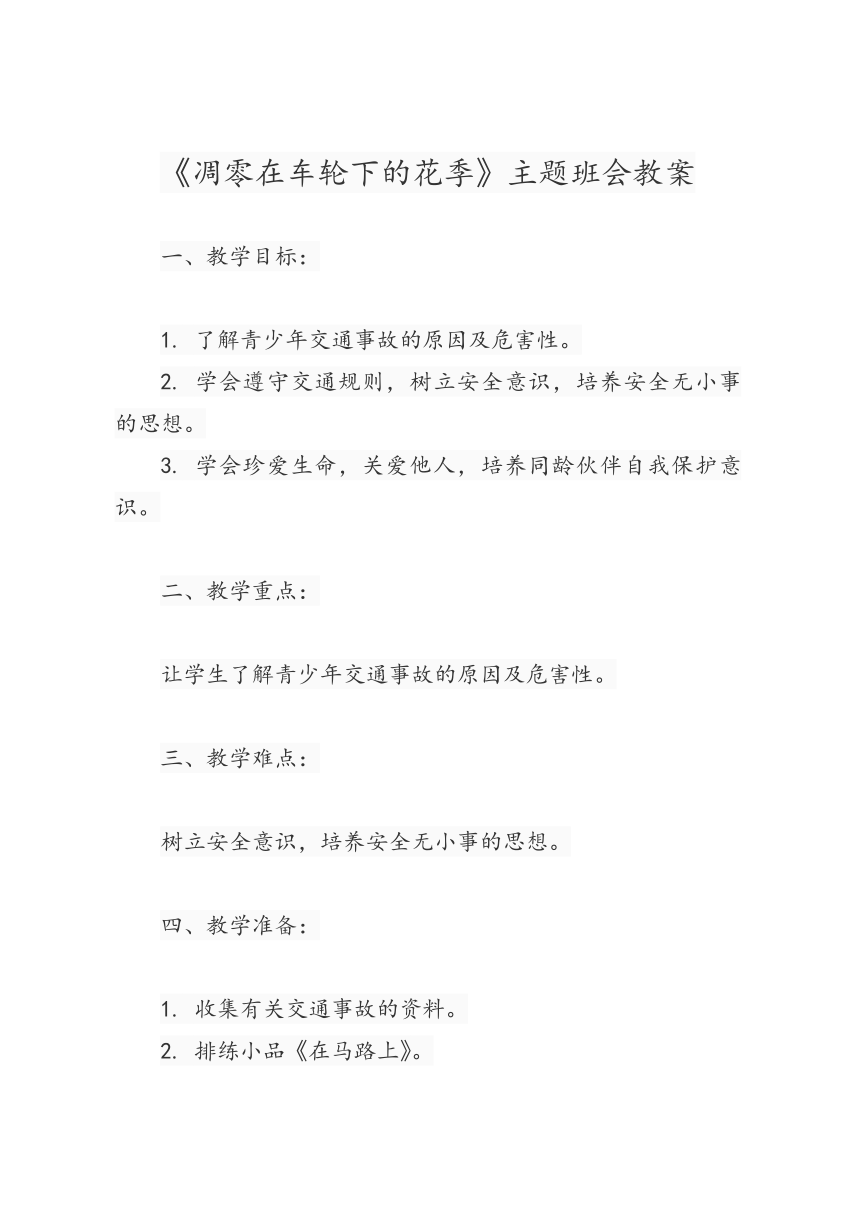 《凋零在车轮下的花季》主题班会教案

一、教学目标：

1. 了解青少年交通事故的原因及危害性。
2. 学会遵守交通规则，树立安全意识，培养安全无小事的思想。
3. 学会珍爱生命，关爱他人，培养同龄伙伴自我保护意识。

二、教学重点：

让学生了解青少年交通事故的原因及危害性。

三、教学难点：

树立安全意识，培养安全无小事的思想。

四、教学准备：

1. 收集有关交通事故的资料。
2. 排练小品《在马路上》。